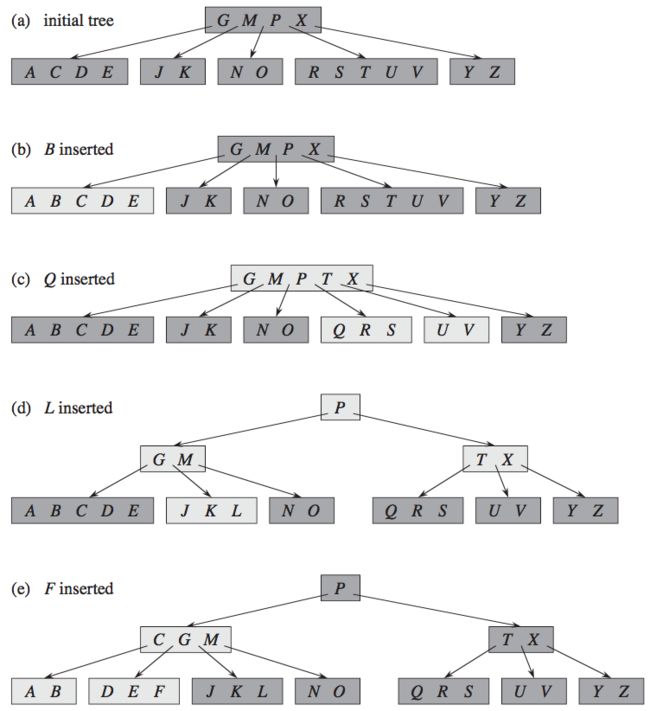 (a) initial tree

G M P X

A C D E    J K    N O    R S T U V    Y Z

(b) B inserted

G M P X

A B C D E    J K    N O    R S T U V    Y Z

(c) Q inserted

G M P T X

A B C D E    J K    N O    Q R S    U V    Y Z

(d) L inserted

P

G M    T X

A B C D E    J K L    N O    Q R S    U V    Y Z

(e) F inserted

P

C G M    T X

A B    D E F    J K L    N O    Q R S    U V    Y Z